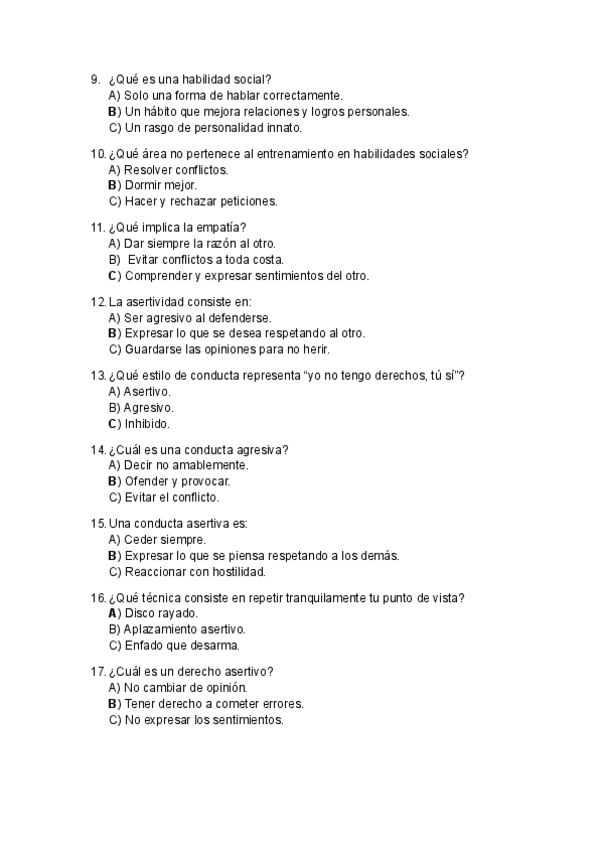 9. ¿Qué es una habilidad social?
A) Solo una forma de hablar correctamente.
B) Un hábito que mejora relaciones y logros personales.
C) Un rasgo de personalidad innato.

10. ¿Qué área no pertenece al entrenamiento en habilidades sociales?
A) Resolver conflictos.
B) Dormir mejor.
C) Hacer y rechazar peticiones.

11. ¿Qué implica la empatía?
A) Dar siempre la razón al otro.
B) Evitar conflictos a toda costa.
C) Comprender y expresar sentimientos del otro.

12. La asertividad consiste en:
A) Ser agresivo al defenderse.
B) Expresar lo que se desea respetando al otro.
C) Guardarse las opiniones para no herir.

13. ¿Qué estilo de conducta representa "yo no tengo derechos, tú sí"?
A) Asertivo.
B) Agresivo.
C) Inhibido.

14. ¿Cuál es una conducta agresiva?
A) Decir no amablemente.
B) Ofender y provocar.
C) Evitar el conflicto.

15. Una conducta asertiva es:
A) Ceder siempre.
B) Expresar lo que se piensa respetando a los demás.
C) Reaccionar con hostilidad.

16. ¿Qué técnica consiste en repetir tranquilamente tu punto de vista?
A) Disco rayado.
B) Aplazamiento asertivo.
C) Enfado que desarma.

17. ¿Cuál es un derecho asertivo?
A) No cambiar de opinión.
B) Tener derecho a cometer errores.
C) No expresar los sentimientos.